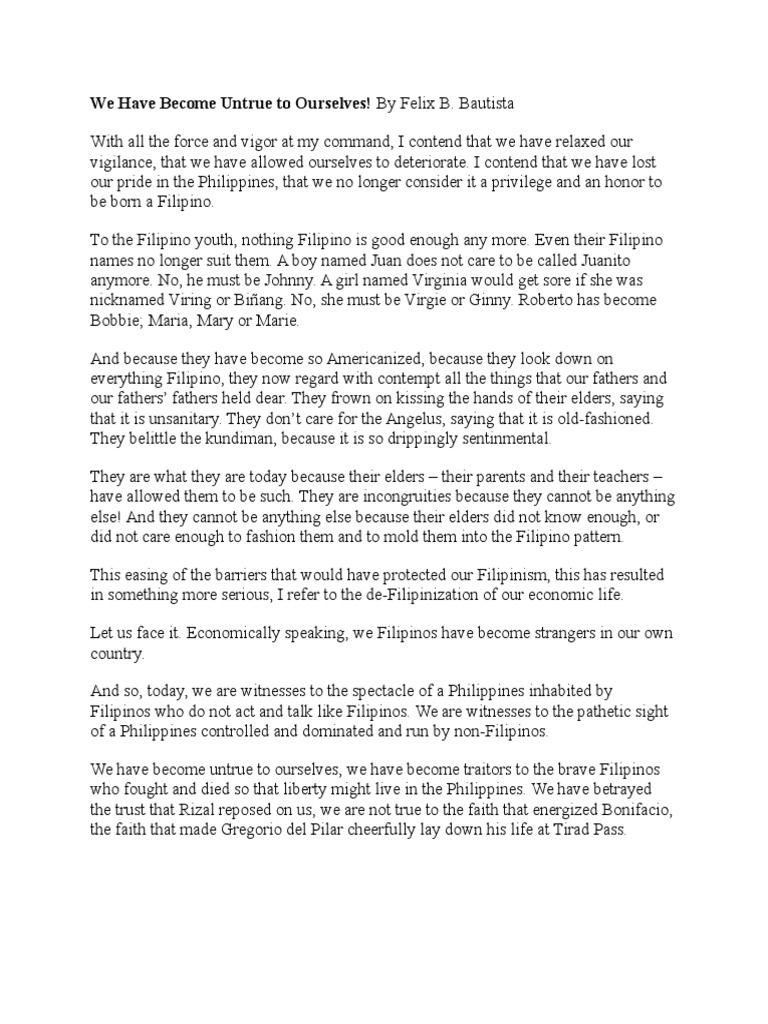 We Have Become Untrue to Ourselves! By Felix B. Bautista

With all the force and vigor at my command, I contend that we have relaxed our vigilance, that we have allowed ourselves to deteriorate. I contend that we have lost our pride in the Philippines, that we no longer consider it a privilege and an honor to be born a Filipino.

To the Filipino youth, nothing Filipino is good enough any more. Even their Filipino names no longer suit them. A boy named Juan does not care to be called Juanito anymore. No, he must be Johnny. A girl named Virginia would get sore if she was nicknamed Viring or Biñang. No, she must be Virgie or Ginny. Roberto has become Bobbie; Maria, Mary or Marie.

And because they have become so Americanized, because they look down on everything Filipino, they now regard with contempt all the things that our fathers and our fathers' fathers held dear. They frown on kissing the hands of their elders, saying that it is unsanitary. They don't care for the Angelus, saying that it is old-fashioned. They belittle the kundiman, because it is so drippingly sentinmental.

They are what they are today because their elders – their parents and their teachers – have allowed them to be such. They are incongruities because they cannot be anything else! And they cannot be anything else because their elders did not know enough, or did not care enough to fashion them and to mold them into the Filipino pattern.

This easing of the barriers that would have protected our Filipinism, this has resulted in something more serious, I refer to the de-Filipinization of our economic life.

Let us face it. Economically speaking, we Filipinos have become strangers in our own country.

And so, today, we are witnesses to the spectacle of a Philippines inhabited by Filipinos who do not act and talk like Filipinos. We are witnesses to the pathetic sight of a Philippines controlled and dominated and run by non-Filipinos.

We have become untrue to ourselves, we have become traitors to the brave Filipinos who fought and died so that liberty might live in the Philippines. We have betrayed the trust that Rizal reposed on us, we are not true to the faith that energized Bonifacio, the faith that made Gregorio del Pilar cheerfully lay down his life at Tirad Pass.